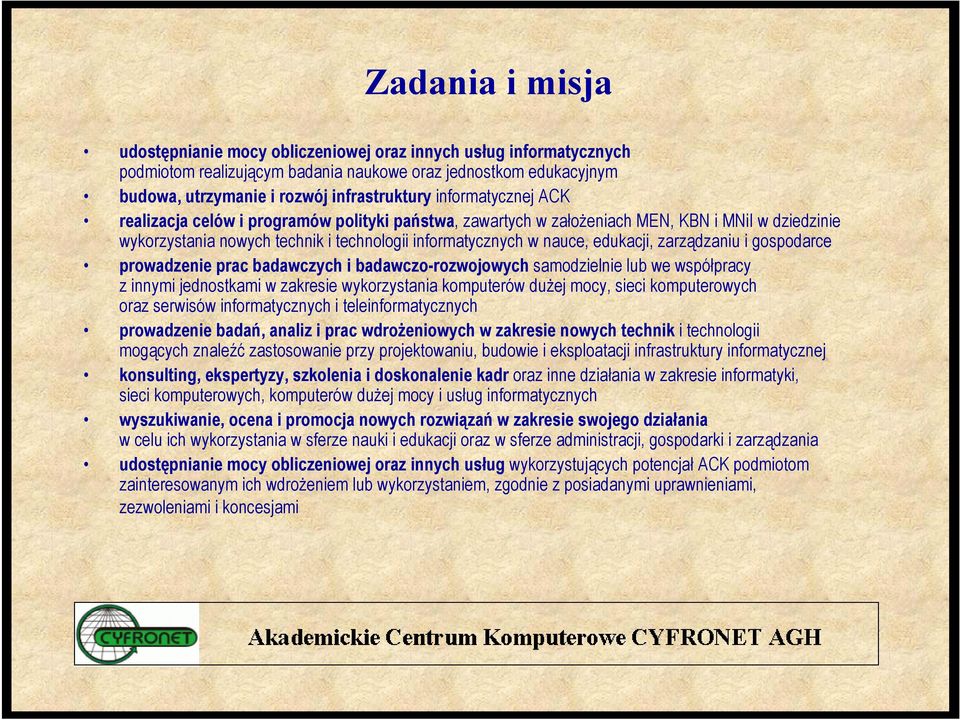 Zadania i misja

• udostępnianie mocy obliczeniowej oraz innych usług informatycznych podmiotom realizującym badania naukowe oraz jednostkom edukacyjnym
• budowa, utrzymanie i rozwój infrastruktury informatycznej ACK
• realizacja celów i programów polityki państwa, zawartych w założeniach MEN, KBN i MNiI w dziedzinie wykorzystania nowych technik i technologii informatycznych w nauce, edukacji, zarządzaniu i gospodarce
• prowadzenie prac badawczych i badawczo-rozwojowych samodzielnie lub we współpracy z innymi jednostkami w zakresie wykorzystania komputerów dużej mocy, sieci komputerowych oraz serwisów informatycznych i teleinformatycznych
• prowadzenie badań, analiz i prac wdrożeniowych w zakresie nowych technik i technologii mogących znaleźć zastosowanie przy projektowaniu, budowie i eksploatacji infrastruktury informatycznej
• konsulting, ekspertyzy, szkolenia i doskonalenie kadr oraz inne działania w zakresie informatyki, sieci komputerowych, komputerów dużej mocy i usług informatycznych
• wyszukiwanie, ocena i promocja nowych rozwiązań w zakresie swojego działania w celu ich wykorzystania w sferze nauki i edukacji oraz w sferze administracji, gospodarki i zarządzania
• udostępnianie mocy obliczeniowej oraz innych usług wykorzystujących potencjał ACK podmiotom zainteresowanym ich wdrożeniem lub wykorzystaniem, zgodnie z posiadanymi uprawnieniami, zezwoleniami i koncesjami

CYFRONET

Akademickie Centrum Komputerowe CYFRONET AGH